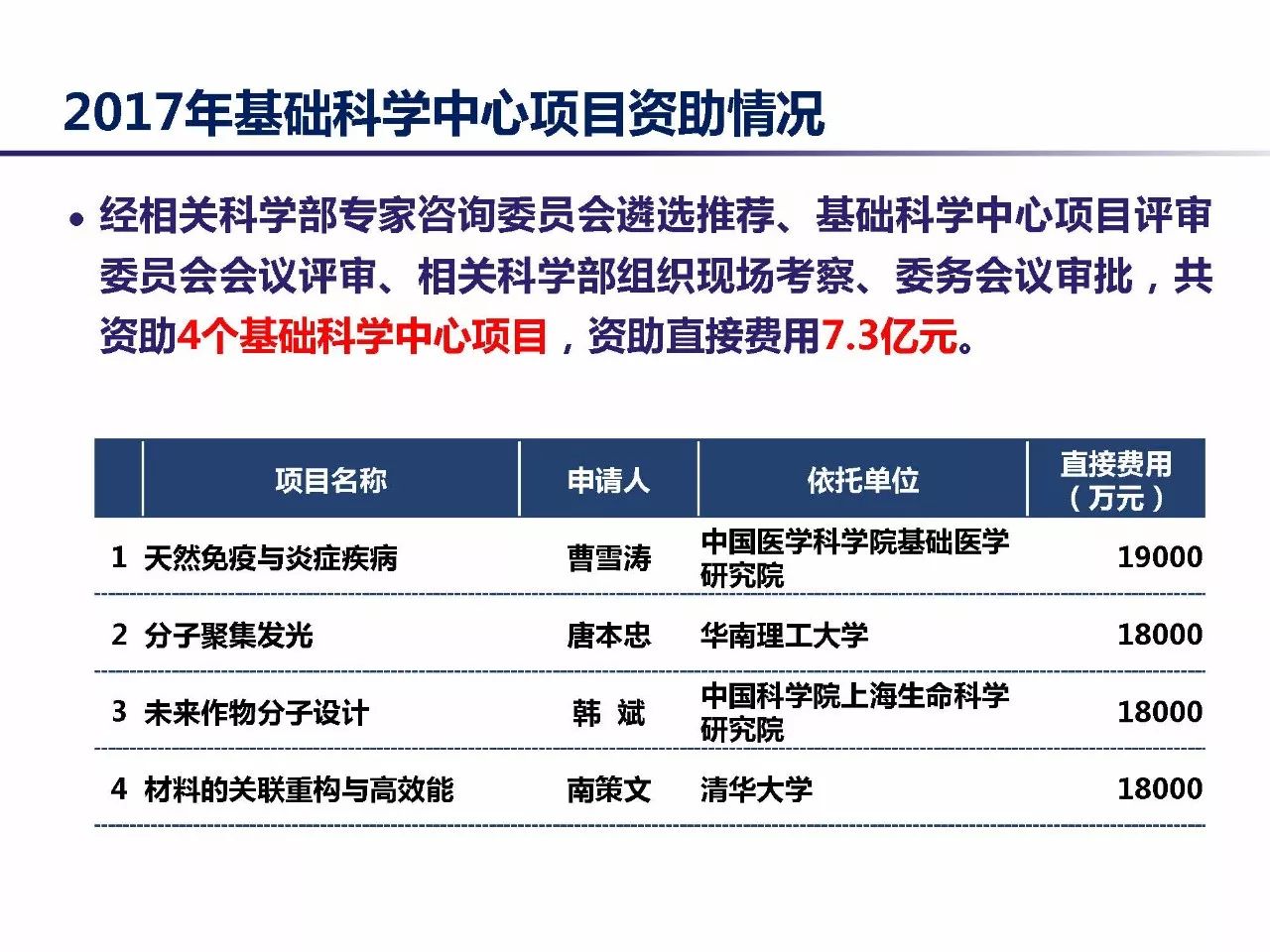 2017年基础科学中心项目资助情况

• 经相关科学部专家咨询委员会遴选推荐、基础科学中心项目评审委员会会议评审、相关科学部组织现场考察、委务会议审批，共资助4个基础科学中心项目，资助直接费用7.3亿元。

| | 项目名称 | 申请人 | 依托单位 | 直接费用（万元） |
|---|---|---|---|---|
| 1 | 天然免疫与炎症疾病 | 曹雪涛 | 中国医学科学院基础医学研究院 | 19000 |
| 2 | 分子聚集发光 | 唐本忠 | 华南理工大学 | 18000 |
| 3 | 未来作物分子设计 | 韩 斌 | 中国科学院上海生命科学研究院 | 18000 |
| 4 | 材料的关联重构与高效能 | 南策文 | 清华大学 | 18000 |